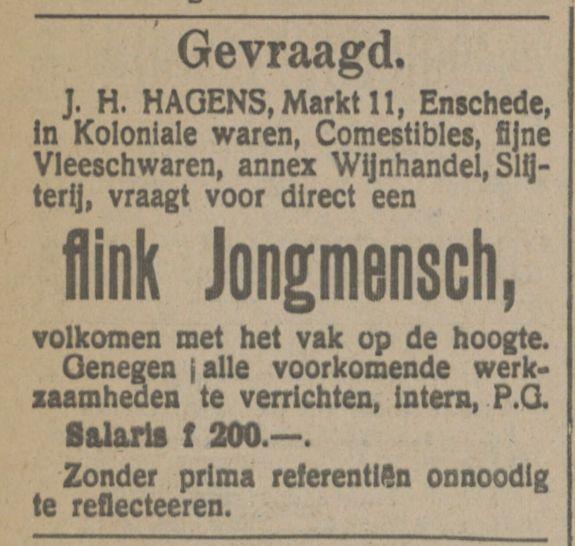 Gevraagd.

J. H. HAGENS, Markt 11, Enschede, in Koloniale waren, Comestibles, fijne Vleeschwaren, annex Wijnhandel, Slijterij, vraagt voor direct een

flink Jongmensch,

volkomen met het vak op de hoogte. Genegen alle voorkomende werkzaamheden te verrichten, intern, P.G.

Salaris f 200.—.

Zonder prima referentiën onnoodig te reflecteeren.